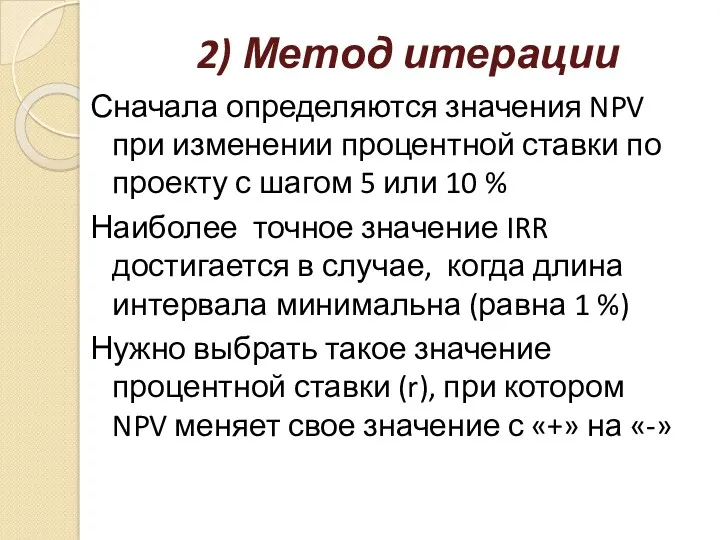 2) Метод итерации

Сначала определяются значения NPV при изменении процентной ставки по проекту с шагом 5 или 10 %

Наиболее  точное значение IRR достигается в случае,  когда длина интервала минимальна (равна 1 %)

Нужно выбрать такое значение процентной ставки (r), при котором NPV меняет свое значение с «+» на «-»